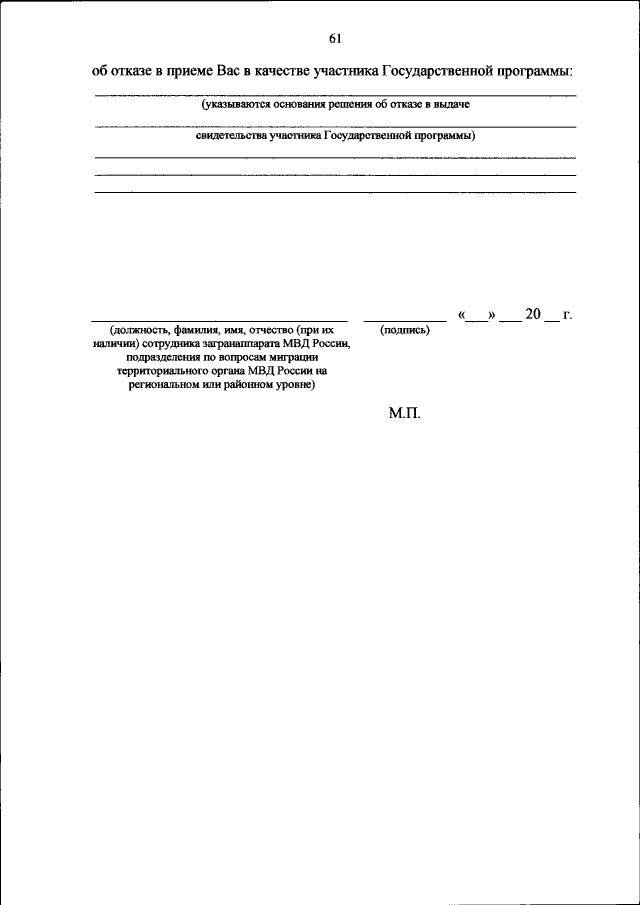 61

об отказе в приеме Вас в качестве участника Государственной программы:

(указываются основания решения об отказе в выдаче

свидетельства участника Государственной программы)

«___» ___ 20 __ г.

(должность, фамилия, имя, отчество (при их наличии) сотрудника загранаппарата МВД России, подразделения по вопросам миграции территориального органа МВД России на региональном или районном уровне)

(подпись)

М.П.